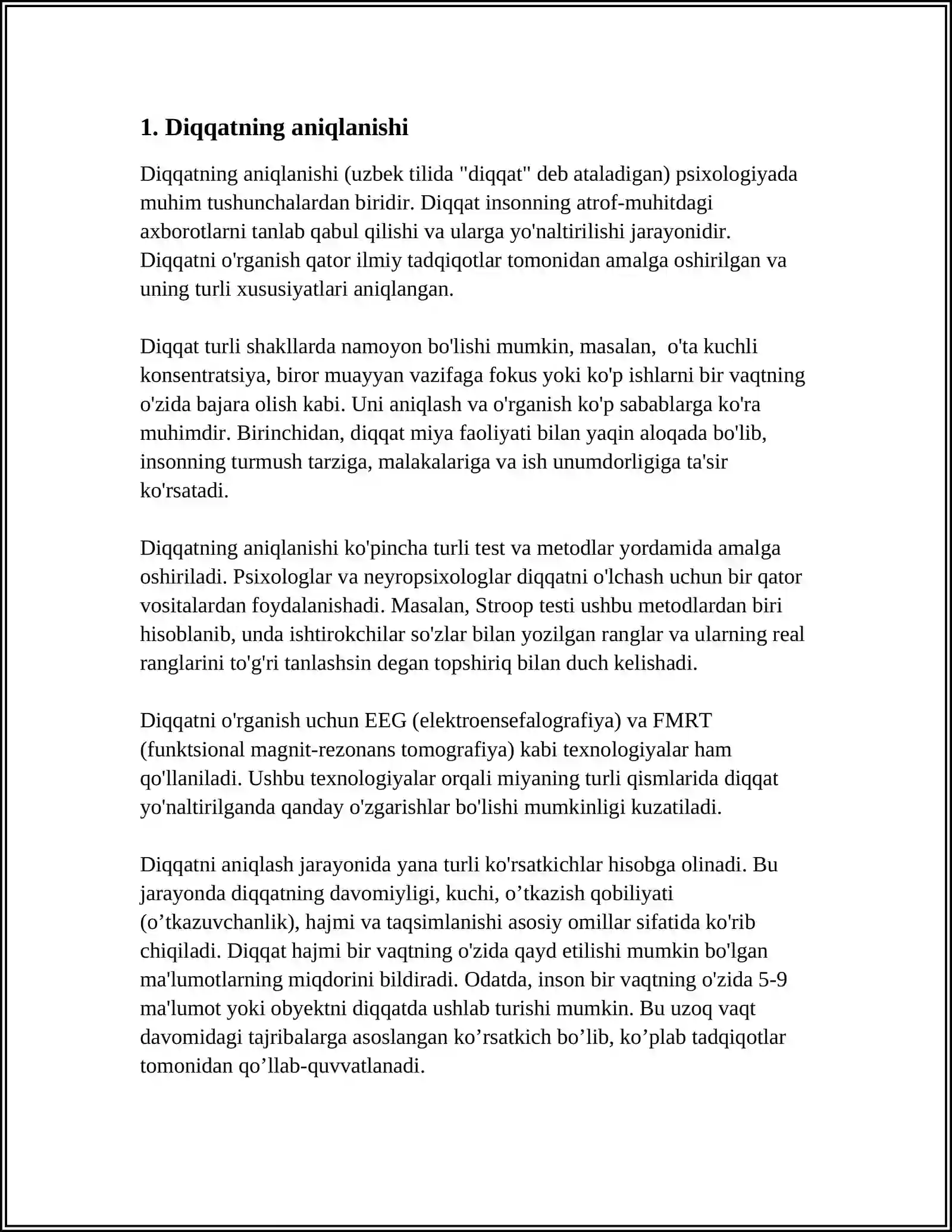 1. Diqqatning aniqlanishi

Diqqatning aniqlanishi (uzbek tilida "diqqat" deb ataladigan) psixologiyada muhim tushunchalardan biridir. Diqqat insonning atrof-muhitdagi axborotlarni tanlab qabul qilishi va ularga yo'naltirilishi jarayonidir. Diqqatni o'rganish qator ilmiy tadqiqotlar tomonidan amalga oshirilgan va uning turli xususiyatlari aniqlangan.

Diqqat turli shakllarda namoyon bo'lishi mumkin, masalan, o'ta kuchli konsentratsiya, biror muayyan vazifaga fokus yoki ko'p ishlarni bir vaqtning o'zida bajara olish kabi. Uni aniqlash va o'rganish ko'p sabablarga ko'ra muhimdir. Birinchidan, diqqat miya faoliyati bilan yaqin aloqada bo'lib, insonning turmush tarziga, malakalariga va ish unumdorligiga ta'sir ko'rsatadi.

Diqqatning aniqlanishi ko'pincha turli test va metodlar yordamida amalga oshiriladi. Psixologlar va neyropsixologlar diqqatni o'lchash uchun bir qator vositalardan foydalanishadi. Masalan, Stroop testi ushbu metodlardan biri hisoblanib, unda ishtirokchilar so'zlar bilan yozilgan ranglar va ularning real ranglarini to'g'ri tanlashsin degan topshiriq bilan duch kelishadi.

Diqqatni o'rganish uchun EEG (elektroensefalografiya) va FMRT (funktsional magnit-rezonans tomografiya) kabi texnologiyalar ham qo'llaniladi. Ushbu texnologiyalar orqali miyaning turli qismlarida diqqat yo'naltirilganda qanday o'zgarishlar bo'lishi mumkinligi kuzatiladi.

Diqqatni aniqlash jarayonida yana turli ko'rsatkichlar hisobga olinadi. Bu jarayonda diqqatning davomiyligi, kuchi, o’tkazish qobiliyati (o’tkazuvchanlik), hajmi va taqsimlanishi asosiy omillar sifatida ko'rib chiqiladi. Diqqat hajmi bir vaqtning o'zida qayd etilishi mumkin bo'lgan ma'lumotlarning miqdorini bildiradi. Odatda, inson bir vaqtning o'zida 5-9 ma'lumot yoki obyektni diqqatda ushlab turishi mumkin. Bu uzoq vaqt davomidagi tajribalarga asoslangan ko’rsatkich bo’lib, ko’plab tadqiqotlar tomonidan qo’llab-quvvatlanadi.